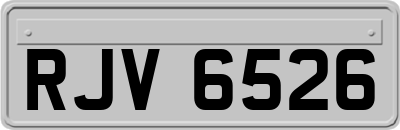 RJV 6526